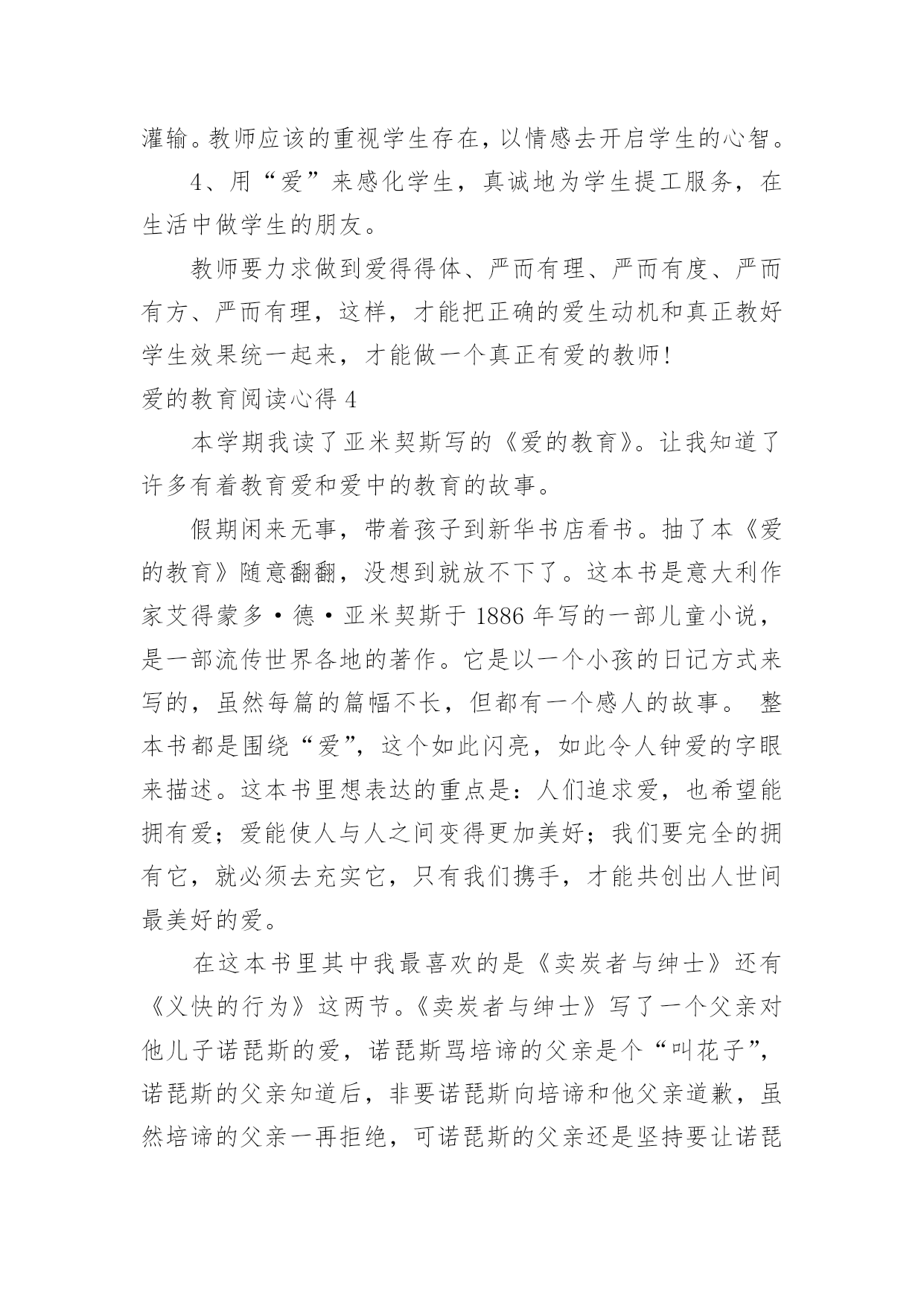 灌输。教师应该的重视学生存在，以情感去开启学生的心智。

4、用“爱”来感化学生，真诚地为学生提工服务，在生活中做学生的朋友。

教师要力求做到爱得得体、严而有理、严而有度、严而有方、严而有理，这样，才能把正确的爱生动机和真正教好学生效果统一起来，才能做一个真正有爱的教师!

爱的教育阅读心得 4

本学期我读了亚米契斯写的《爱的教育》。让我知道了许多有着教育爱和爱中的教育的故事。

假期闲来无事，带着孩子到新华书店看书。抽了本《爱的教育》随意翻翻，没想到就放不下了。这本书是意大利作家艾得蒙多·德·亚米契斯于 1886 年写的一部儿童小说，是一部流传世界各地的著作。它是以一个小孩的日记方式来写的，虽然每篇的篇幅不长，但都有一个感人的故事。 整本书都是围绕“爱”，这个如此闪亮，如此令人钟爱的字眼来描述。这本书里想表达的重点是：人们追求爱，也希望能拥有爱；爱能使人与人之间变得更加美好；我们要完全的拥有它，就必须去充实它，只有我们携手，才能共创出人世间最美好的爱。

在这本书里其中我最喜欢的是《卖炭者与绅士》还有《义快的行为》这两节。《卖炭者与绅士》写了一个父亲对他儿子诺琵斯的爱，诺琵斯骂培谛的父亲是个“叫花子”，诺琵斯的父亲知道后，非要诺琵斯向培谛和他父亲道歉，虽然培谛的父亲一再拒绝，可诺琵斯的父亲还是坚持要让诺琵